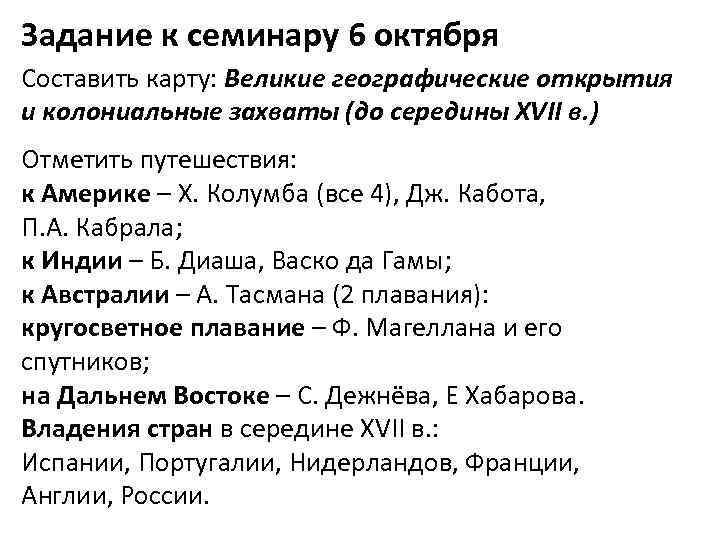 Задание к семинару 6 октября

Составить карту: Великие географические открытия и колониальные захваты (до середины XVII в.)

Отметить путешествия:
к Америке – Х. Колумба (все 4), Дж. Кабота, П.А. Кабрала;
к Индии – Б. Диаша, Васко да Гамы;
к Австралии – А. Тасмана (2 плавания):
кругосветное плавание – Ф. Магеллана и его спутников;
на Дальнем Востоке – С. Дежнёва, Е Хабарова.
Владения стран в середине XVII в.:
Испании, Португалии, Нидерландов, Франции, Англии, России.